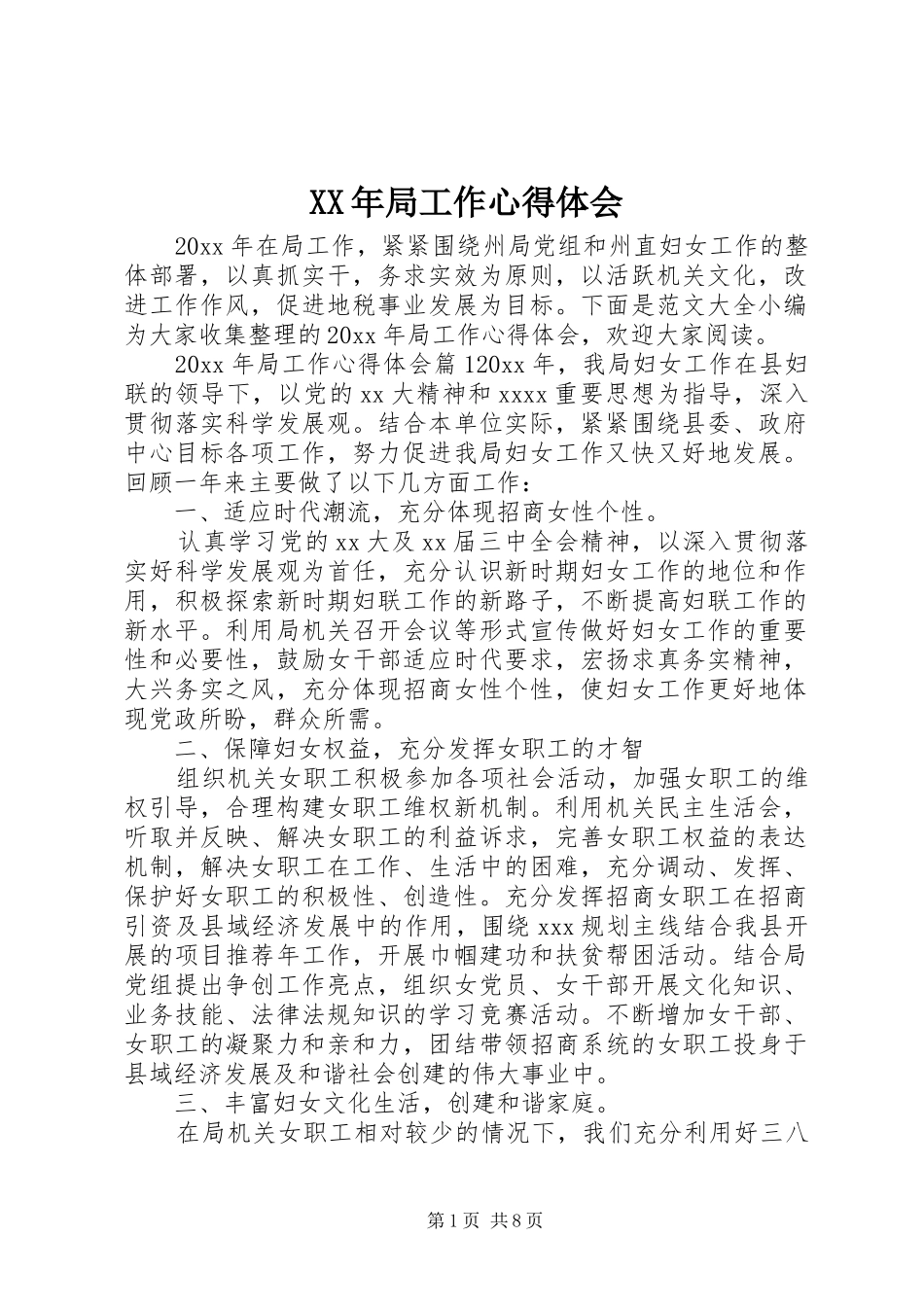 XX年局工作心得体会

20xx年在局工作，紧紧围绕州局党组和州直妇女工作的整体部署，以真抓实干，务求实效为原则，以活跃机关文化，改进工作作风，促进地税事业发展为目标。下面是范文大全小编为大家收集整理的20xx年局工作心得体会，欢迎大家阅读。

20xx年局工作心得体会篇120xx年，我局妇女工作在县妇联的领导下，以党的xx大精神和xxxx重要思想为指导，深入贯彻落实科学发展观。结合本单位实际，紧紧围绕县委、政府中心目标各项工作，努力促进我局妇女工作又快又好地发展。回顾一年来主要做了以下几方面工作：

一、适应时代潮流，充分体现招商女性个性。

认真学习党的xx大及xx届三中全会精神，以深入贯彻落实好科学发展观为首任，充分认识新时期妇女工作的地位和作用，积极探索新时期妇联工作的新路子，不断提高妇联工作的新水平。利用局机关召开会议等形式宣传做好妇女工作的重要性和必要性，鼓励女干部适应时代要求，宏扬求真务实精神，大兴务实之风，充分体现招商女性个性，使妇女工作更好地体现党政所盼，群众所需。

二、保障妇女权益，充分发挥女职工的才智

组织机关女职工积极参加各项社会活动，加强女职工的维权引导，合理构建女职工维权新机制。利用机关民主生活会，听取并反映、解决女职工的利益诉求，完善女职工权益的表达机制，解决女职工在工作、生活中的困难，充分调动、发挥、保护好女职工的积极性、创造性。充分发挥招商女职工在招商引资及县域经济发展中的作用，围绕xxx规划主线结合我县开展的项目推荐年工作，开展巾帼建功和扶贫帮困活动。结合局党组提出争创工作亮点，组织女党员、女干部开展文化知识、业务技能、法律法规知识的学习竞赛活动。不断增加女干部、女职工的凝聚力和亲和力，团结带领招商系统的女职工投身于县域经济发展及和谐社会创建的伟大事业中。

三、丰富妇女文化生活，创建和谐家庭。

在局机关女职工相对较少的情况下，我们充分利用好三八

第1页 共8页